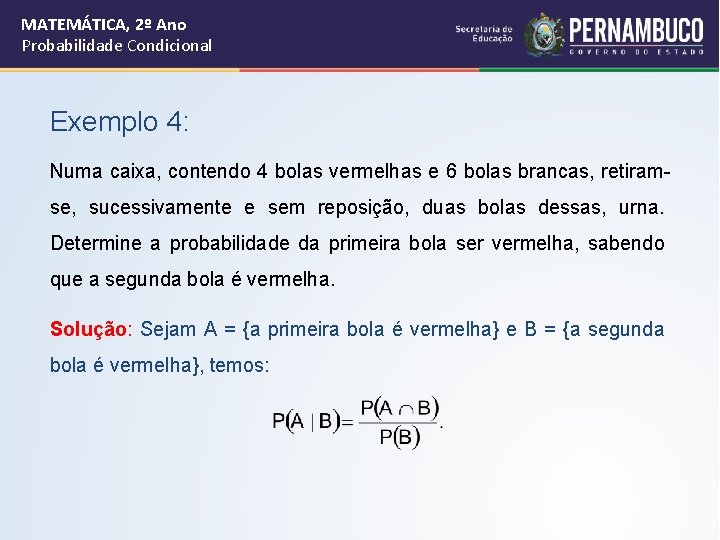 MATEMÁTICA, 2º Ano
Probabilidade Condicional

Secretaria de Educação

PERNAMBUCO
GOVERNO DO ESTADO

Exemplo 4:

Numa caixa, contendo 4 bolas vermelhas e 6 bolas brancas, retiram-se, sucessivamente e sem reposição, duas bolas dessas, urna. Determine a probabilidade da primeira bola ser vermelha, sabendo que a segunda bola é vermelha.

Solução: Sejam A = {a primeira bola é vermelha} e B = {a segunda bola é vermelha}, temos:

$P(A \mid B) = \frac{P(A \cap B)}{P(B)}.$